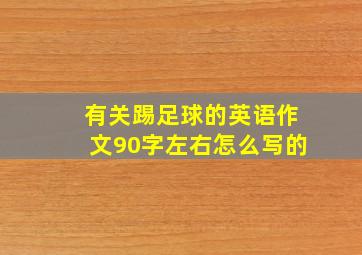 有关踢足球的英语作文90字左右怎么写的